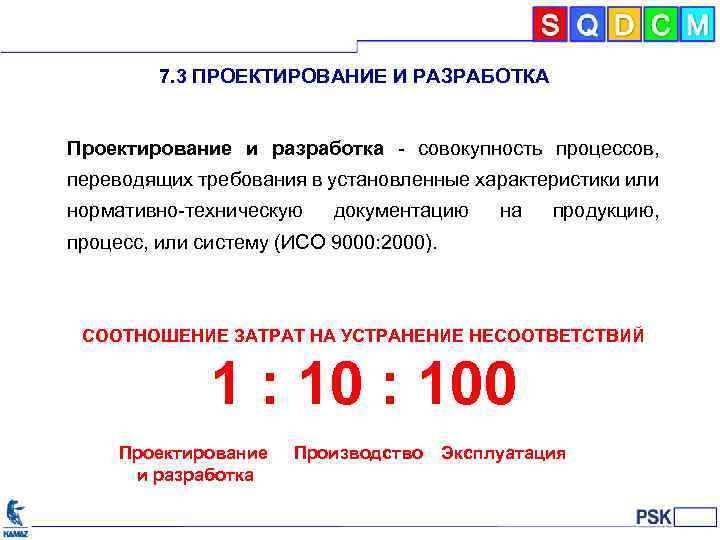 S Q D C M

7.3 ПРОЕКТИРОВАНИЕ И РАЗРАБОТКА

Проектирование и разработка - совокупность процессов, переводящих требования в установленные характеристики или нормативно-техническую документацию на продукцию, процесс, или систему (ИСО 9000:2000).

СООТНОШЕНИЕ ЗАТРАТ НА УСТРАНЕНИЕ НЕСООТВЕТСТВИЙ

1 : 10 : 100

Проектирование и разработка

Производство

Эксплуатация

KAMAZ

PSK